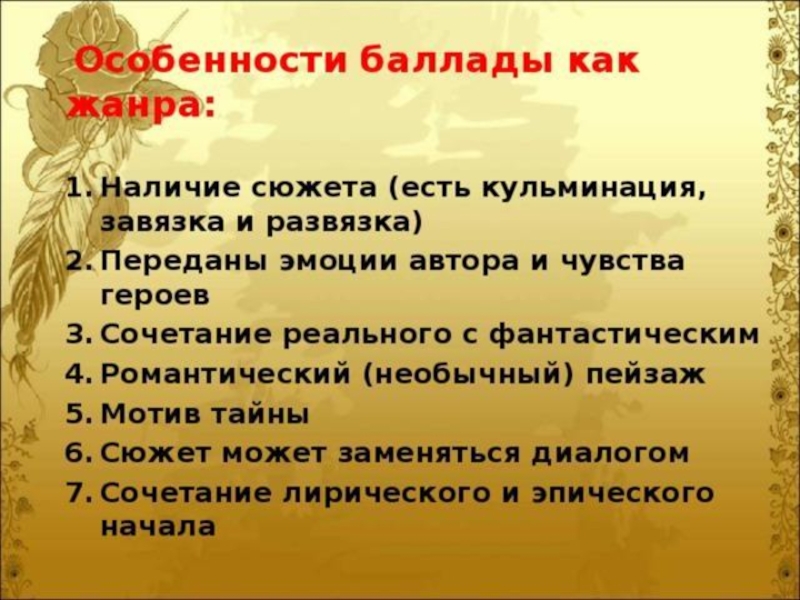 Особенности баллады как жанра:

1. Наличие сюжета (есть кульминация, завязка и развязка)
2. Переданы эмоции автора и чувства героев
3. Сочетание реального с фантастическим
4. Романтический (необычный) пейзаж
5. Мотив тайны
6. Сюжет может заменяться диалогом
7. Сочетание лирического и эпического начала